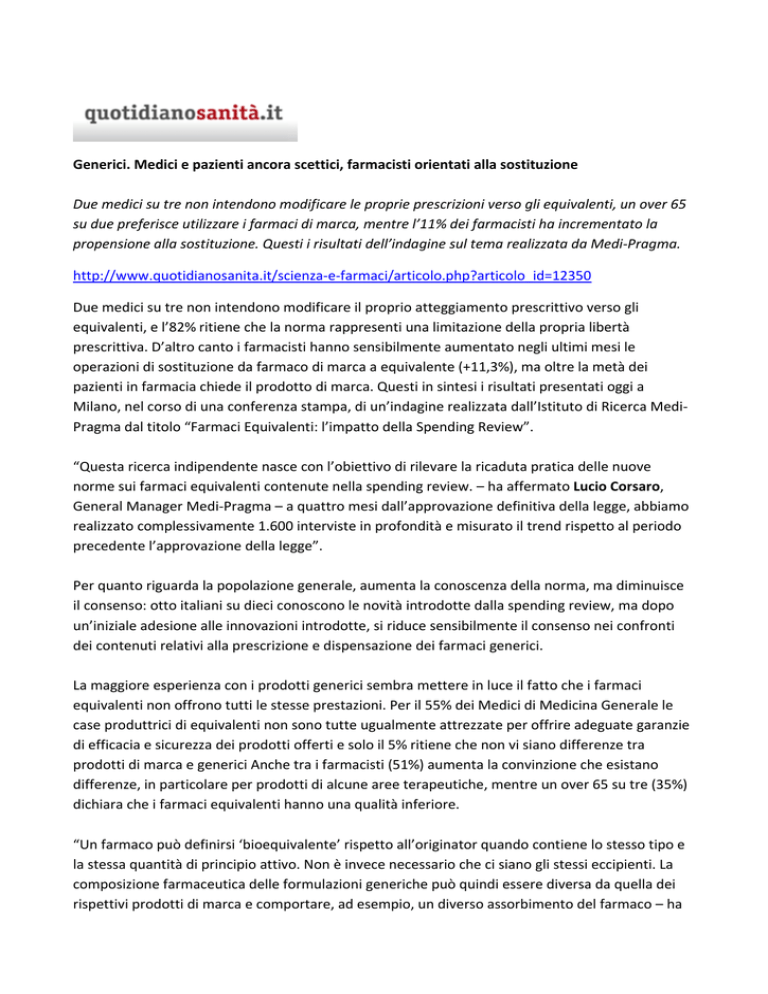 quotidianosanità.it

Generici. Medici e pazienti ancora scettici, farmacisti orientati alla sostituzione

Due medici su tre non intendono modificare le proprie prescrizioni verso gli equivalenti, un over 65 su due preferisce utilizzare i farmaci di marca, mentre l'11% dei farmacisti ha incrementato la propensione alla sostituzione. Questi i risultati dell'indagine sul tema realizzata da Medi-Pragma.

http://www.quotidianosanita.it/scienza-e-farmaci/articolo.php?articolo_id=12350

Due medici su tre non intendono modificare il proprio atteggiamento prescrittivo verso gli equivalenti, e l'82% ritiene che la norma rappresenti una limitazione della propria libertà prescrittiva. D'altro canto i farmacisti hanno sensibilmente aumentato negli ultimi mesi le operazioni di sostituzione da farmaco di marca a equivalente (+11,3%), ma oltre la metà dei pazienti in farmacia chiede il prodotto di marca. Questi in sintesi i risultati presentati oggi a Milano, nel corso di una conferenza stampa, di un'indagine realizzata dall'Istituto di Ricerca Medi-Pragma dal titolo "Farmaci Equivalenti: l'impatto della Spending Review".

"Questa ricerca indipendente nasce con l'obiettivo di rilevare la ricaduta pratica delle nuove norme sui farmaci equivalenti contenute nella spending review. – ha affermato Lucio Corsaro, General Manager Medi-Pragma – a quattro mesi dall'approvazione definitiva della legge, abbiamo realizzato complessivamente 1.600 interviste in profondità e misurato il trend rispetto al periodo precedente l'approvazione della legge".

Per quanto riguarda la popolazione generale, aumenta la conoscenza della norma, ma diminuisce il consenso: otto italiani su dieci conoscono le novità introdotte dalla spending review, ma dopo un'iniziale adesione alle innovazioni introdotte, si riduce sensibilmente il consenso nei confronti dei contenuti relativi alla prescrizione e dispensazione dei farmaci generici.

La maggiore esperienza con i prodotti generici sembra mettere in luce il fatto che i farmaci equivalenti non offrono tutti le stesse prestazioni. Per il 55% dei Medici di Medicina Generale le case produttrici di equivalenti non sono tutte ugualmente attrezzate per offrire adeguate garanzie di efficacia e sicurezza dei prodotti offerti e solo il 5% ritiene che non vi siano differenze tra prodotti di marca e generici Anche tra i farmacisti (51%) aumenta la convinzione che esistano differenze, in particolare per prodotti di alcune aree terapeutiche, mentre un over 65 su tre (35%) dichiara che i farmaci equivalenti hanno una qualità inferiore.

"Un farmaco può definirsi 'bioequivalente' rispetto all'originator quando contiene lo stesso tipo e la stessa quantità di principio attivo. Non è invece necessario che ci siano gli stessi eccipienti. La composizione farmaceutica delle formulazioni generiche può quindi essere diversa da quella dei rispettivi prodotti di marca e comportare, ad esempio, un diverso assorbimento del farmaco – ha